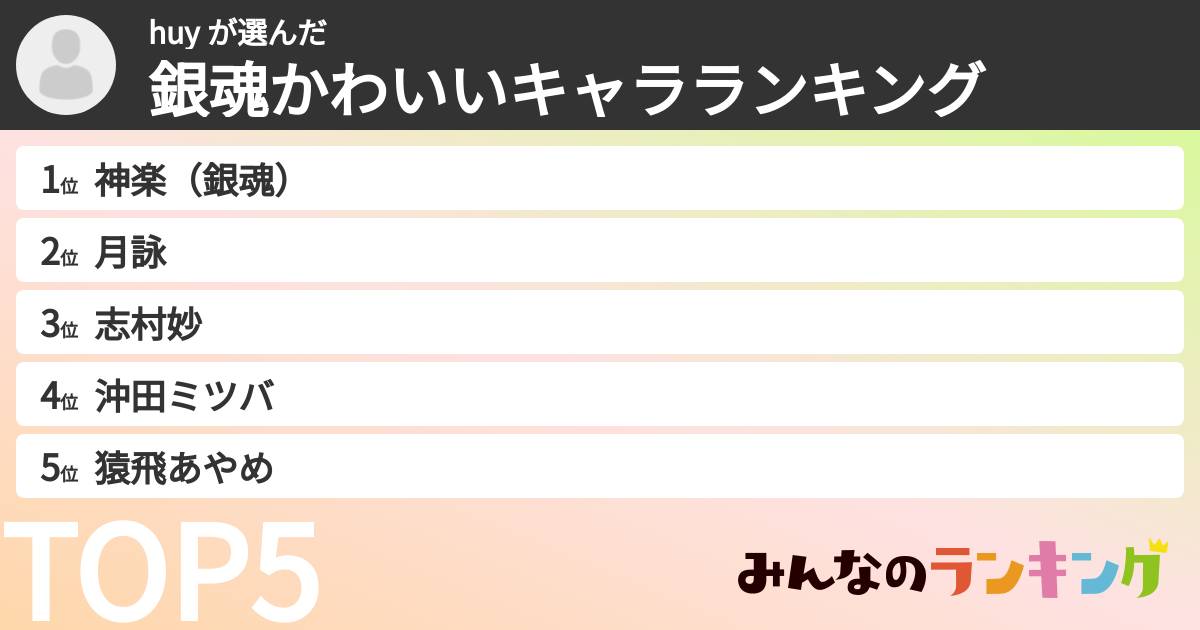 huy が選んだ
銀魂かわいいキャラランキング

1位 神楽（銀魂）
2位 月詠
3位 志村妙
4位 沖田ミツバ
5位 猿飛あやめ

TOP5

みんなのランキング